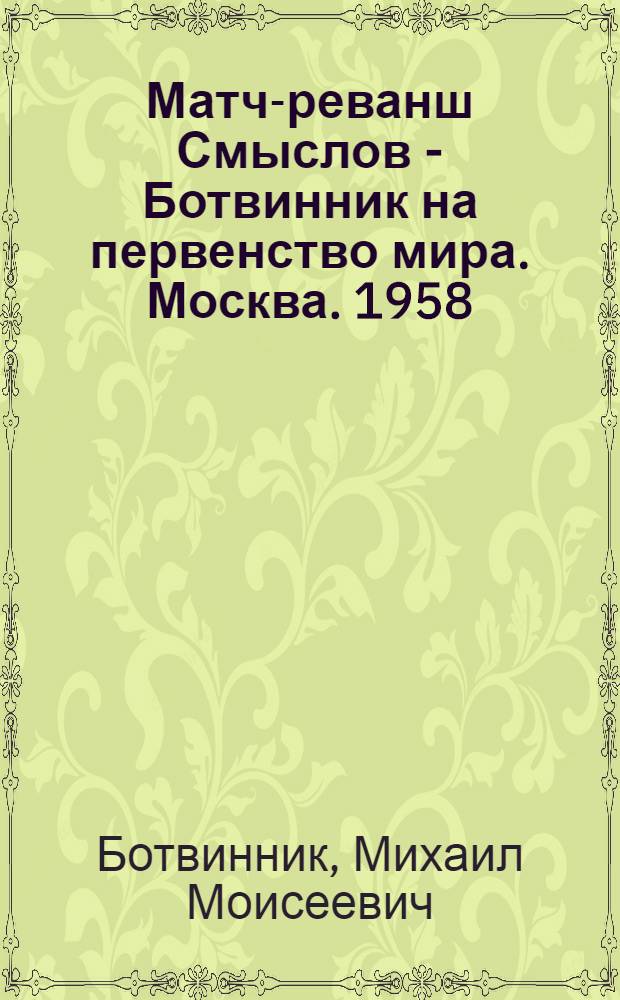 Матч-реванш Смыслов - Ботвинник на первенство мира. Москва. 1958

Ботвинник, Михаил Моисеевич